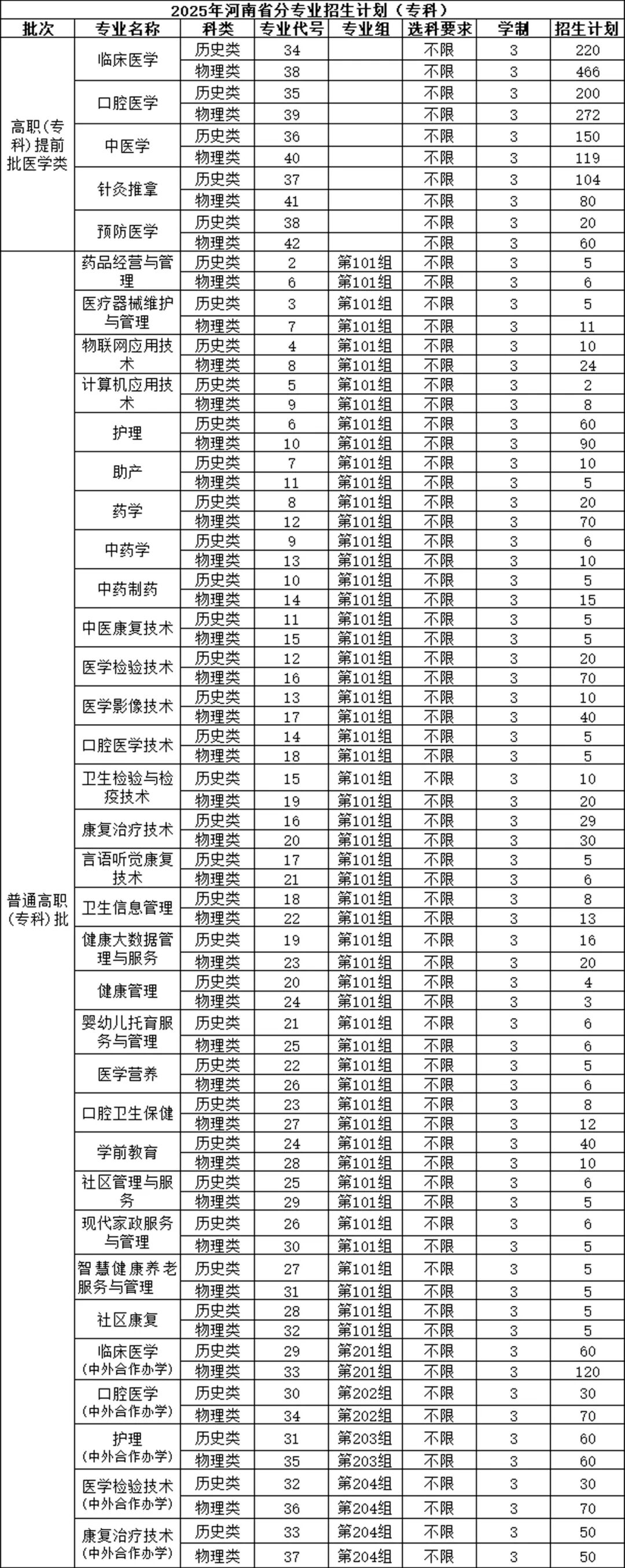 2025年河南省分专业招生计划（专科）

| 批次 | 专业名称 | 科类 | 专业代号 | 专业组 | 选科要求 | 学制 | 招生计划 |
|---|---|---|---|---|---|---|---|
| 高职（专科）提前批医学类 | 临床医学 | 历史类 | 34 | | 不限 | 3 | 220 |
| | | 物理类 | 38 | | 不限 | 3 | 466 |
| | 口腔医学 | 历史类 | 35 | | 不限 | 3 | 200 |
| | | 物理类 | 39 | | 不限 | 3 | 272 |
| | 中医学 | 历史类 | 36 | | 不限 | 3 | 150 |
| | | 物理类 | 40 | | 不限 | 3 | 119 |
| | 针灸推拿 | 历史类 | 37 | | 不限 | 3 | 104 |
| | | 物理类 | 41 | | 不限 | 3 | 80 |
| | 预防医学 | 历史类 | 38 | | 不限 | 3 | 20 |
| | | 物理类 | 42 | | 不限 | 3 | 60 |
| 普通高职（专科）批 | 药品经营与管理 | 历史类 | 2 | 第101组 | 不限 | 3 | 5 |
| | | 物理类 | 6 | 第101组 | 不限 | 3 | 6 |
| | 医疗器械维护与管理 | 历史类 | 3 | 第101组 | 不限 | 3 | 5 |
| | | 物理类 | 7 | 第101组 | 不限 | 3 | 11 |
| | 物联网应用技术 | 历史类 | 4 | 第101组 | 不限 | 3 | 10 |
| | | 物理类 | 8 | 第101组 | 不限 | 3 | 24 |
| | 计算机应用技术 | 历史类 | 5 | 第101组 | 不限 | 3 | 2 |
| | | 物理类 | 9 | 第101组 | 不限 | 3 | 8 |
| | 护理 | 历史类 | 6 | 第101组 | 不限 | 3 | 60 |
| | | 物理类 | 10 | 第101组 | 不限 | 3 | 90 |
| | 助产 | 历史类 | 7 | 第101组 | 不限 | 3 | 10 |
| | | 物理类 | 11 | 第101组 | 不限 | 3 | 5 |
| | 药学 | 历史类 | 8 | 第101组 | 不限 | 3 | 20 |
| | | 物理类 | 12 | 第101组 | 不限 | 3 | 70 |
| | 中药学 | 历史类 | 9 | 第101组 | 不限 | 3 | 6 |
| | | 物理类 | 13 | 第101组 | 不限 | 3 | 10 |
| | 中药制药 | 历史类 | 10 | 第101组 | 不限 | 3 | 5 |
| | | 物理类 | 14 | 第101组 | 不限 | 3 | 15 |
| | 中医康复技术 | 历史类 | 11 | 第101组 | 不限 | 3 | 5 |
| | | 物理类 | 15 | 第101组 | 不限 | 3 | 5 |
| | 医学检验技术 | 历史类 | 12 | 第101组 | 不限 | 3 | 20 |
| | | 物理类 | 16 | 第101组 | 不限 | 3 | 70 |
| | 医学影像技术 | 历史类 | 13 | 第101组 | 不限 | 3 | 10 |
| | | 物理类 | 17 | 第101组 | 不限 | 3 | 40 |
| | 口腔医学技术 | 历史类 | 14 | 第101组 | 不限 | 3 | 5 |
| | | 物理类 | 18 | 第101组 | 不限 | 3 | 5 |
| | 卫生检验与检疫技术 | 历史类 | 15 | 第101组 | 不限 | 3 | 10 |
| | | 物理类 | 19 | 第101组 | 不限 | 3 | 20 |
| | 康复治疗技术 | 历史类 | 16 | 第101组 | 不限 | 3 | 29 |
| | | 物理类 | 20 | 第101组 | 不限 | 3 | 30 |
| | 言语听觉康复技术 | 历史类 | 17 | 第101组 | 不限 | 3 | 5 |
| | | 物理类 | 21 | 第101组 | 不限 | 3 | 6 |
| | 卫生信息管理 | 历史类 | 18 | 第101组 | 不限 | 3 | 8 |
| | | 物理类 | 22 | 第101组 | 不限 | 3 | 13 |
| | 健康大数据管理与服务 | 历史类 | 19 | 第101组 | 不限 | 3 | 16 |
| | | 物理类 | 23 | 第101组 | 不限 | 3 | 20 |
| | 健康管理 | 历史类 | 20 | 第101组 | 不限 | 3 | 4 |
| | | 物理类 | 24 | 第101组 | 不限 | 3 | 3 |
| | 婴幼儿托育服务与管理 | 历史类 | 21 | 第101组 | 不限 | 3 | 6 |
| | | 物理类 | 25 | 第101组 | 不限 | 3 | 6 |
| | 医学营养 | 历史类 | 22 | 第101组 | 不限 | 3 | 5 |
| | | 物理类 | 26 | 第101组 | 不限 | 3 | 6 |
| | 口腔卫生保健 | 历史类 | 23 | 第101组 | 不限 | 3 | 8 |
| | | 物理类 | 27 | 第101组 | 不限 | 3 | 12 |
| | 学前教育 | 历史类 | 24 | 第101组 | 不限 | 3 | 40 |
| | | 物理类 | 28 | 第101组 | 不限 | 3 | 10 |
| | 社区管理与服务 | 历史类 | 25 | 第101组 | 不限 | 3 | 6 |
| | | 物理类 | 29 | 第101组 | 不限 | 3 | 5 |
| | 现代家政服务与管理 | 历史类 | 26 | 第101组 | 不限 | 3 | 6 |
| | | 物理类 | 30 | 第101组 | 不限 | 3 | 5 |
| | 智慧健康养老服务与管理 | 历史类 | 27 | 第101组 | 不限 | 3 | 5 |
| | | 物理类 | 31 | 第101组 | 不限 | 3 | 5 |
| | 社区康复 | 历史类 | 28 | 第101组 | 不限 | 3 | 5 |
| | | 物理类 | 32 | 第101组 | 不限 | 3 | 5 |
| | 临床医学（中外合作办学） | 历史类 | 29 | 第201组 | 不限 | 3 | 60 |
| | | 物理类 | 33 | 第201组 | 不限 | 3 | 120 |
| | 口腔医学（中外合作办学） | 历史类 | 30 | 第202组 | 不限 | 3 | 30 |
| | | 物理类 | 34 | 第202组 | 不限 | 3 | 70 |
| | 护理（中外合作办学） | 历史类 | 31 | 第203组 | 不限 | 3 | 60 |
| | | 物理类 | 35 | 第203组 | 不限 | 3 | 60 |
| | 医学检验技术（中外合作办学） | 历史类 | 32 | 第204组 | 不限 | 3 | 30 |
| | | 物理类 | 36 | 第204组 | 不限 | 3 | 70 |
| | 康复治疗技术（中外合作办学） | 历史类 | 33 | 第204组 | 不限 | 3 | 50 |
| | | 物理类 | 37 | 第204组 | 不限 | 3 | 50 |